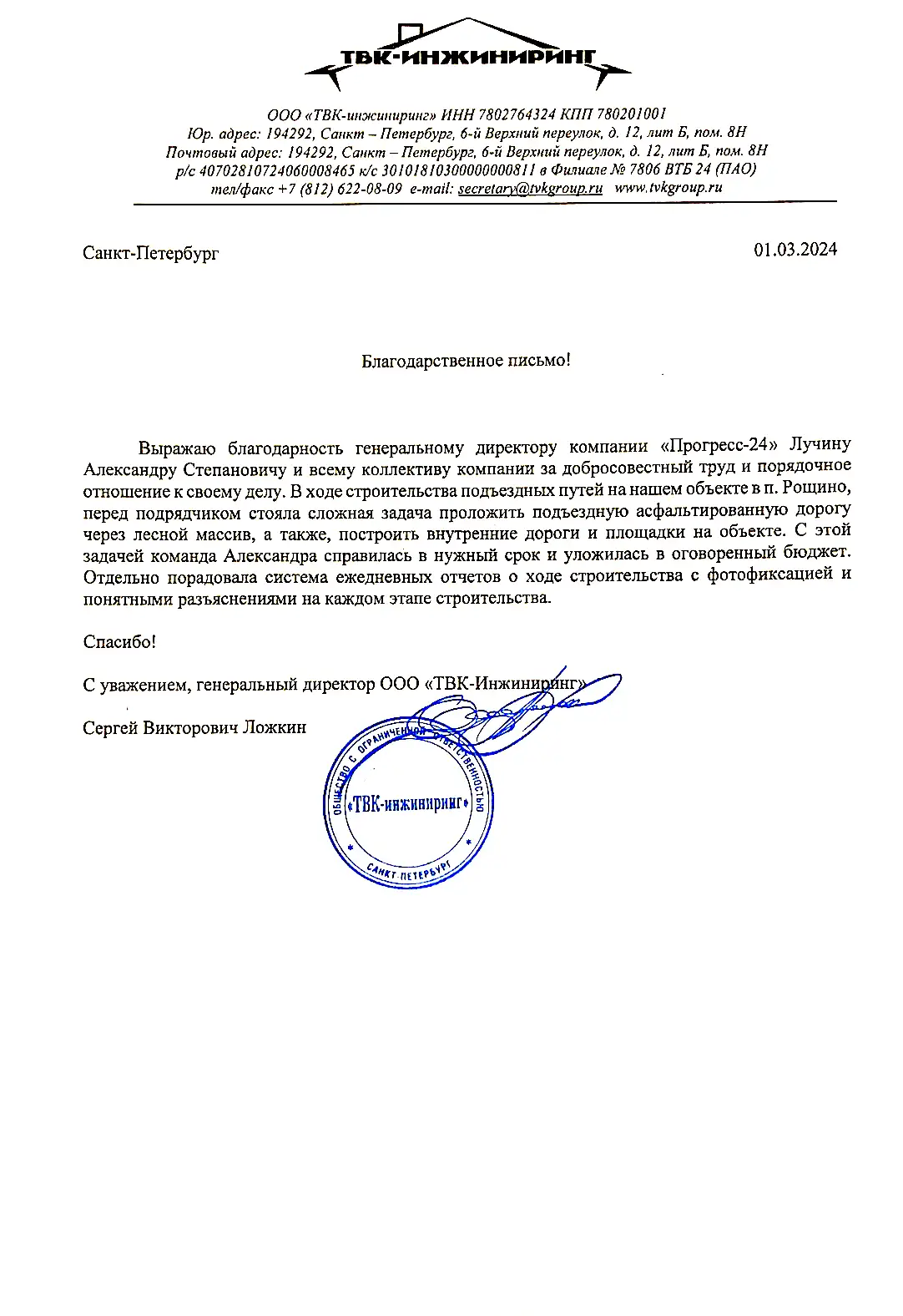 ТВК-ИНЖИНИРИНГ

ООО «ТВК-инжиниринг» ИНН 7802764324 КПП 780201001
Юр. адрес: 194292, Санкт – Петербург, 6-й Верхний переулок, д. 12, лит Б, пом. 8Н
Почтовый адрес: 194292, Санкт – Петербург, 6-й Верхний переулок, д. 12, лит Б, пом. 8Н
р/с 40702810724060008465 к/с 30101810300000000811 в Филиале № 7806 ВТБ 24 (ПАО)
тел/факс +7 (812) 622-08-09 e-mail: secretary@tvkgroup.ru www.tvkgroup.ru

Санкт-Петербург

01.03.2024

Благодарственное письмо!

Выражаю благодарность генеральному директору компании «Прогресс-24» Лучину Александру Степановичу и всему коллективу компании за добросовестный труд и порядочное отношение к своему делу. В ходе строительства подъездных путей на нашем объекте в п. Рощино, перед подрядчиком стояла сложная задача проложить подъездную асфальтированную дорогу через лесной массив, а также, построить внутренние дороги и площадки на объекте. С этой задачей команда Александра справилась в нужный срок и уложилась в оговоренный бюджет. Отдельно порадовала система ежедневных отчетов о ходе строительства с фотофиксацией и понятными разъяснениями на каждом этапе строительства.

Спасибо!

С уважением, генеральный директор ООО «ТВК-Инжиниринг»

Сергей Викторович Ложкин

ОБЩЕСТВО С ОГРАНИЧЕННОЙ ОТВЕТСТВЕННОСТЬЮ
«ТВК-инжиниринг»
САНКТ ПЕТЕРБУРГ